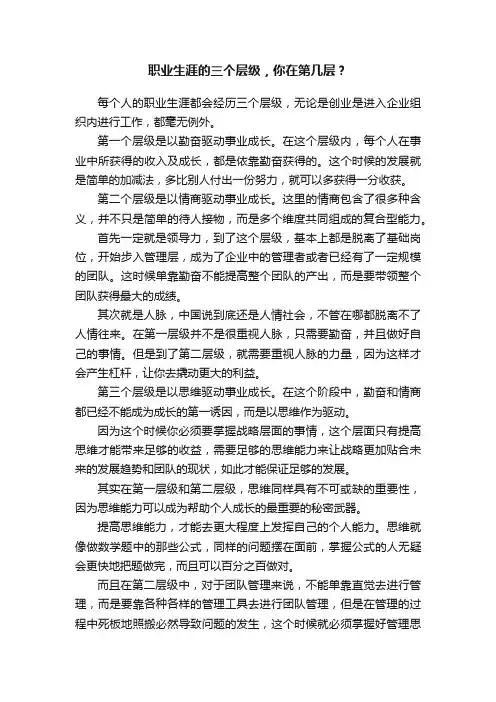 职业生涯的三个层级，你在第几层？

每个人的职业生涯都会经历三个层级，无论是创业是进入企业组织内进行工作，都毫无例外。

第一个层级是以勤奋驱动事业成长。在这个层级内，每个人在事业中所获得的收入及成长，都是依靠勤奋获得的。这个时候的发展就是简单的加减法，多比别人付出一份努力，就可以多获得一分收获。

第二个层级是以情商驱动事业成长。这里的情商包含了很多种含义，并不只是简单的待人接物，而是多个维度共同组成的复合型能力。

首先一定就是领导力，到了这个层级，基本上都是脱离了基础岗位，开始步入管理层，成为了企业中的管理者或者已经有了一定规模的团队。这时候单靠勤奋不能提高整个团队的产出，而是要带领整个团队获得最大的成绩。

其次就是人脉，中国说到底还是人情社会，不管在哪都脱离不了人情往来。在第一层级并不是很重视人脉，只需要勤奋，并且做好自己的事情。但是到了第二层级，就需要重视人脉的力量，因为这样才会产生杠杆，让你去撬动更大的利益。

第三个层级是以思维驱动事业成长。在这个阶段中，勤奋和情商都已经不能成为成长的第一诱因，而是以思维作为驱动。

因为这个时候你必须要掌握战略层面的事情，这个层面只有提高思维才能带来足够的收益，需要足够的思维能力来让战略更加贴合未来的发展趋势和团队的现状，如此才能保证足够的发展。

其实在第一层级和第二层级，思维同样具有不可或缺的重要性，因为思维能力可以成为帮助个人成长的最重要的秘密武器。

提高思维能力，才能去更大程度上发挥自己的个人能力。思维就像做数学题中的那些公式，同样的问题摆在面前，掌握公式的人无疑会更快地把题做完，而且可以百分之百做对。

而且在第二层级中，对于团队管理来说，不能单靠直觉去进行管理，而是要靠各种各样的管理工具去进行团队管理，但是在管理的过程中死板地照搬必然导致问题的发生，这个时候就必须掌握好管理思